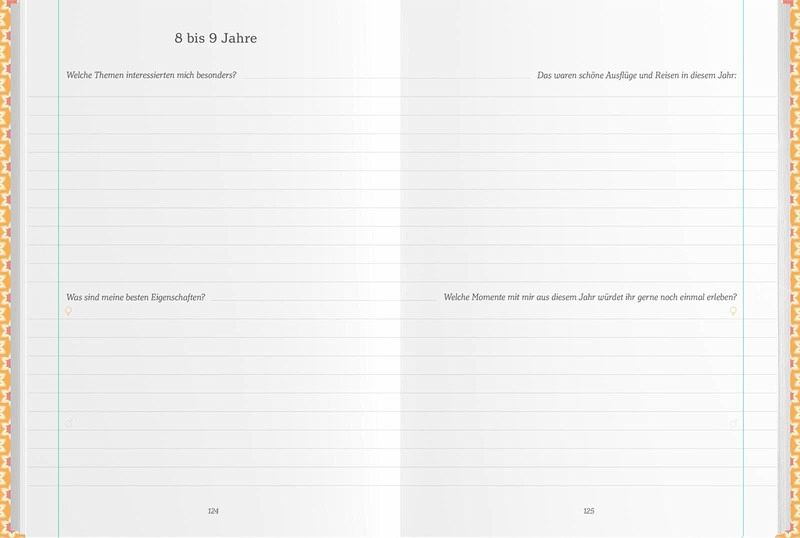 8 bis 9 Jahre

Welche Themen interessierten mich besonders?

Was sind meine besten Eigenschaften?

124

Das waren schöne Ausflüge und Reisen in diesem Jahr:

Welche Momente mit mir aus diesem Jahr würdet ihr gerne noch einmal erleben?

125